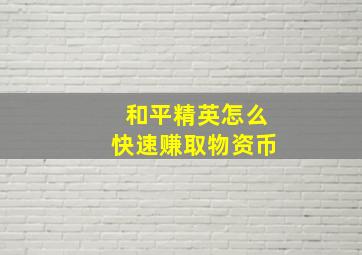 和平精英怎么
快速赚取物资币